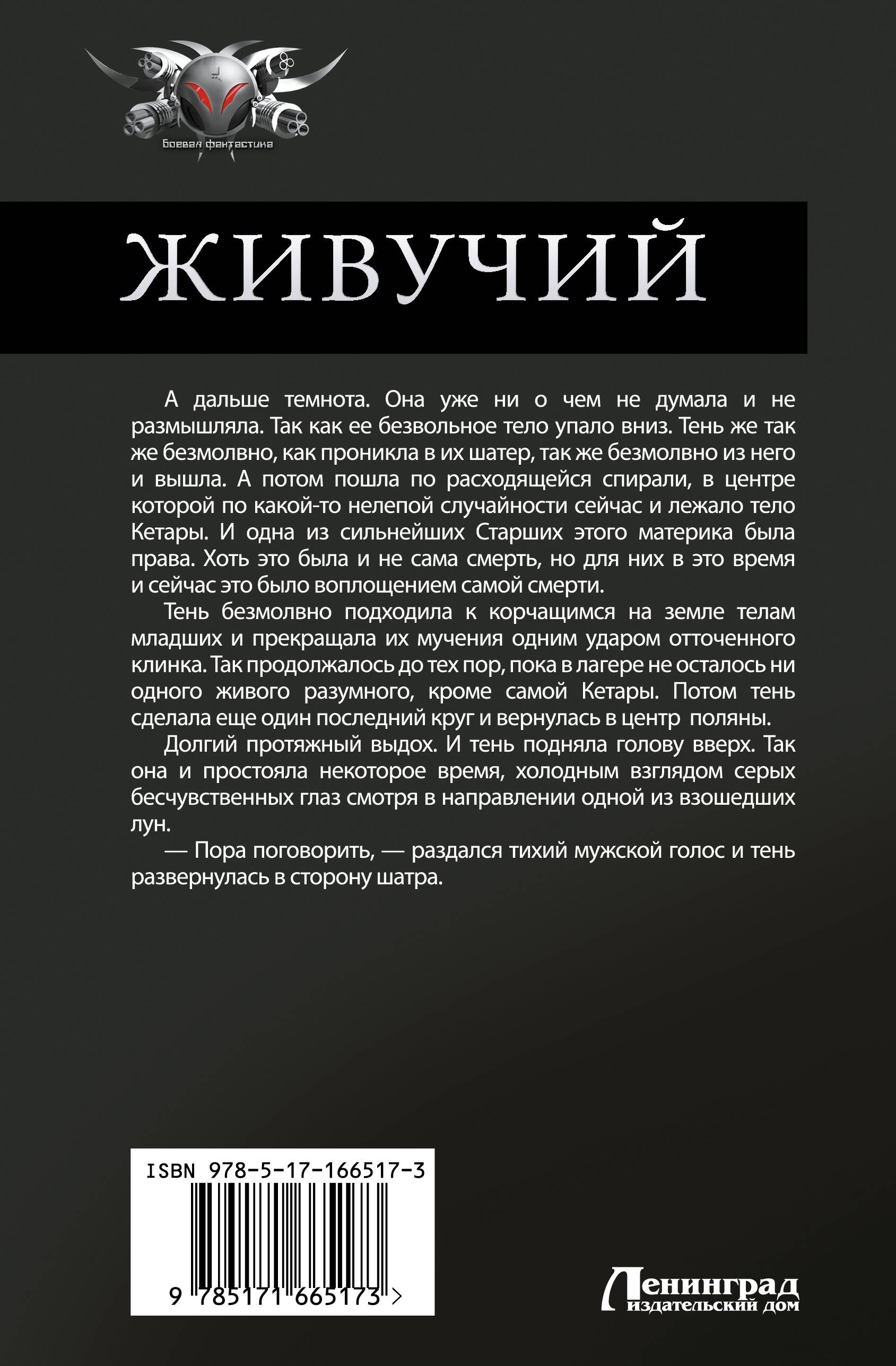 боевая фантастика

ЖИВУЧИЙ

А дальше темнота. Она уже ни о чем не думала и не размышляла. Так как ее безвольное тело упало вниз. Тень же так же безмолвно, как проникла в их шатер, так же безмолвно из него и вышла. А потом пошла по расходящейся спирали, в центре которой по какой-то нелепой случайности сейчас и лежало тело Кетары. И одна из сильнейших Старших этого материка была права. Хоть это была и не сама смерть, но для них в это время и сейчас это было воплощением самой смерти.

Тень безмолвно подходила к корчащимся на земле телам младших и прекращала их мучения одним ударом отточенного клинка. Так продолжалось до тех пор, пока в лагере не осталось ни одного живого разумного, кроме самой Кетары. Потом тень сделала еще один последний круг и вернулась в центр поляны.

Долгий протяжный выдох. И тень подняла голову вверх. Так она и простояла некоторое время, холодным взглядом серых бесчувственных глаз смотря в направлении одной из взошедших лун.

— Пора поговорить, — раздался тихий мужской голос и тень развернулась в сторону шатра.

ISBN 978-5-17-166517-3

9 785171 665173 >

Ленинград
издательский дом